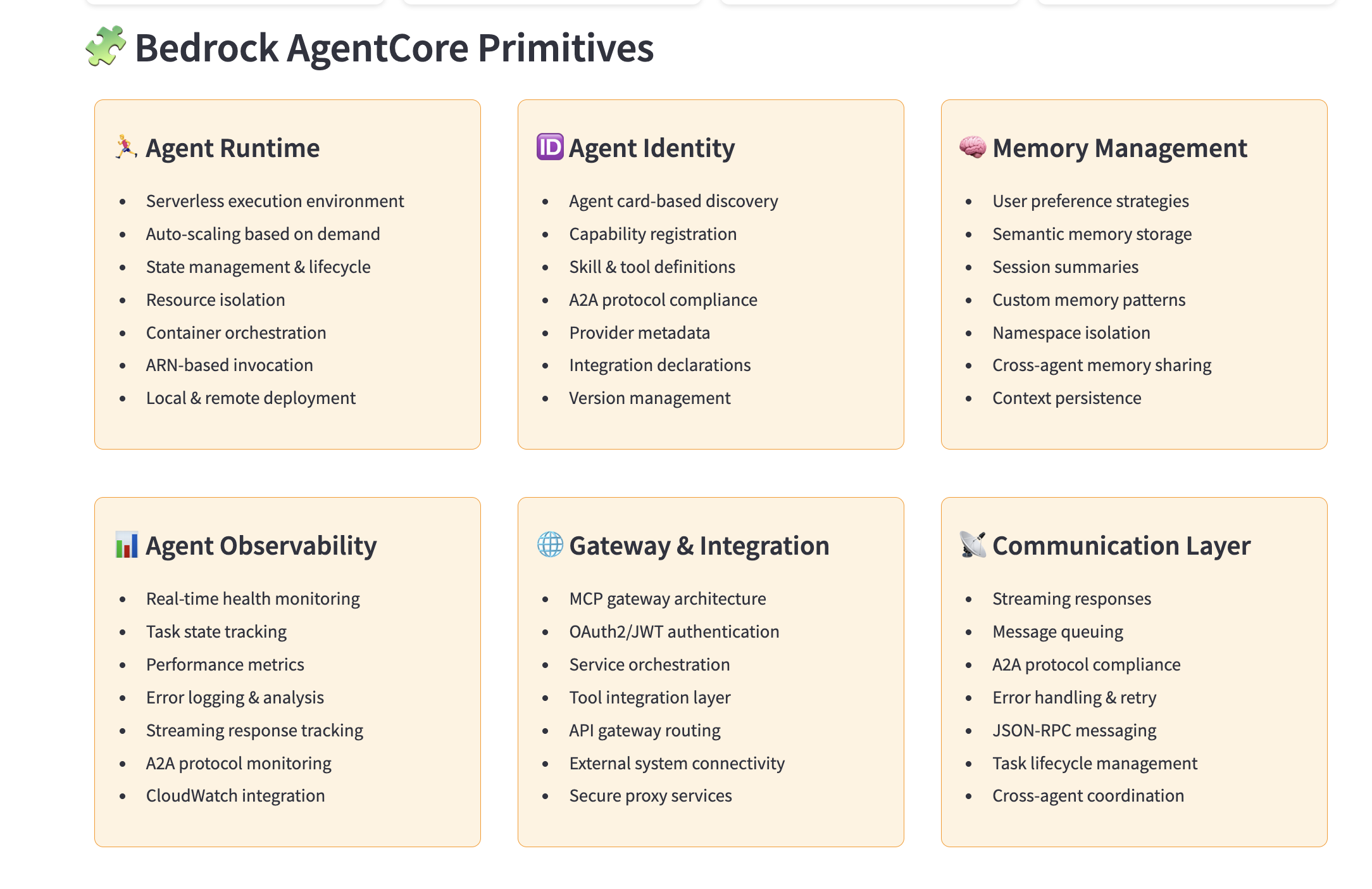 🧩 Bedrock AgentCore Primitives

🏃 Agent Runtime

- Serverless execution environment
- Auto-scaling based on demand
- State management & lifecycle
- Resource isolation
- Container orchestration
- ARN-based invocation
- Local & remote deployment

🆔 Agent Identity

- Agent card-based discovery
- Capability registration
- Skill & tool definitions
- A2A protocol compliance
- Provider metadata
- Integration declarations
- Version management

🧠 Memory Management

- User preference strategies
- Semantic memory storage
- Session summaries
- Custom memory patterns
- Namespace isolation
- Cross-agent memory sharing
- Context persistence

📊 Agent Observability

- Real-time health monitoring
- Task state tracking
- Performance metrics
- Error logging & analysis
- Streaming response tracking
- A2A protocol monitoring
- CloudWatch integration

🌐 Gateway & Integration

- MCP gateway architecture
- OAuth2/JWT authentication
- Service orchestration
- Tool integration layer
- API gateway routing
- External system connectivity
- Secure proxy services

📡 Communication Layer

- Streaming responses
- Message queuing
- A2A protocol compliance
- Error handling & retry
- JSON-RPC messaging
- Task lifecycle management
- Cross-agent coordination